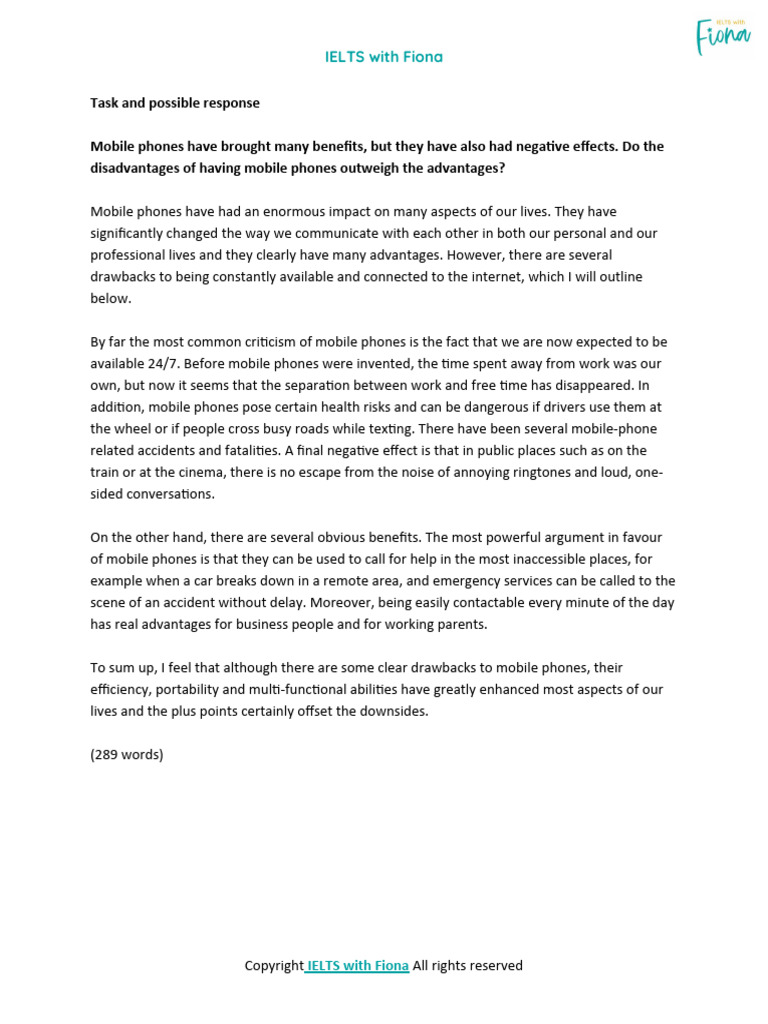 IELTS with Fiona

IELTS with Fiona

Task and possible response

Mobile phones have brought many benefits, but they have also had negative effects. Do the disadvantages of having mobile phones outweigh the advantages?

Mobile phones have had an enormous impact on many aspects of our lives. They have significantly changed the way we communicate with each other in both our personal and our professional lives and they clearly have many advantages. However, there are several drawbacks to being constantly available and connected to the internet, which I will outline below.

By far the most common criticism of mobile phones is the fact that we are now expected to be available 24/7. Before mobile phones were invented, the time spent away from work was our own, but now it seems that the separation between work and free time has disappeared. In addition, mobile phones pose certain health risks and can be dangerous if drivers use them at the wheel or if people cross busy roads while texting. There have been several mobile-phone related accidents and fatalities. A final negative effect is that in public places such as on the train or at the cinema, there is no escape from the noise of annoying ringtones and loud, one-sided conversations.

On the other hand, there are several obvious benefits. The most powerful argument in favour of mobile phones is that they can be used to call for help in the most inaccessible places, for example when a car breaks down in a remote area, and emergency services can be called to the scene of an accident without delay. Moreover, being easily contactable every minute of the day has real advantages for business people and for working parents.

To sum up, I feel that although there are some clear drawbacks to mobile phones, their efficiency, portability and multi-functional abilities have greatly enhanced most aspects of our lives and the plus points certainly offset the downsides.

(289 words)

Copyright IELTS with Fiona All rights reserved